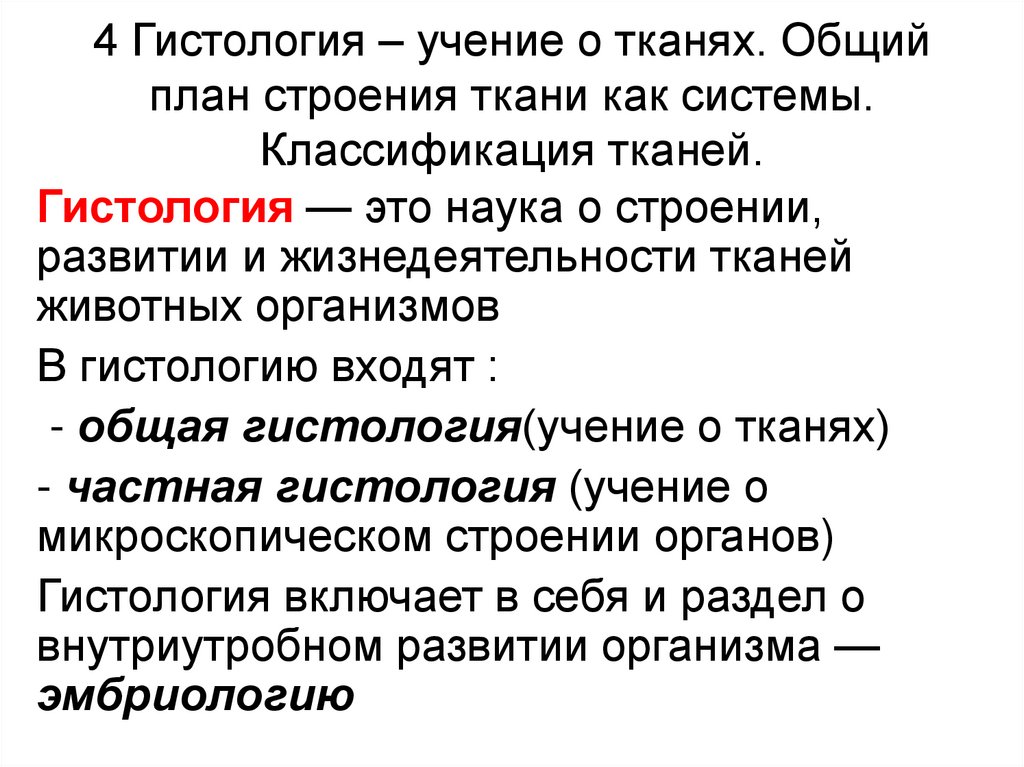 4 Гистология – учение о тканях. Общий план строения ткани как системы. Классификация тканей.

Гистология — это наука о строении, развитии и жизнедеятельности тканей животных организмов

В гистологию входят :

- общая гистология(учение о тканях)

- частная гистология (учение о микроскопическом строении органов)

Гистология включает в себя и раздел о внутриутробном развитии организма — эмбриологию